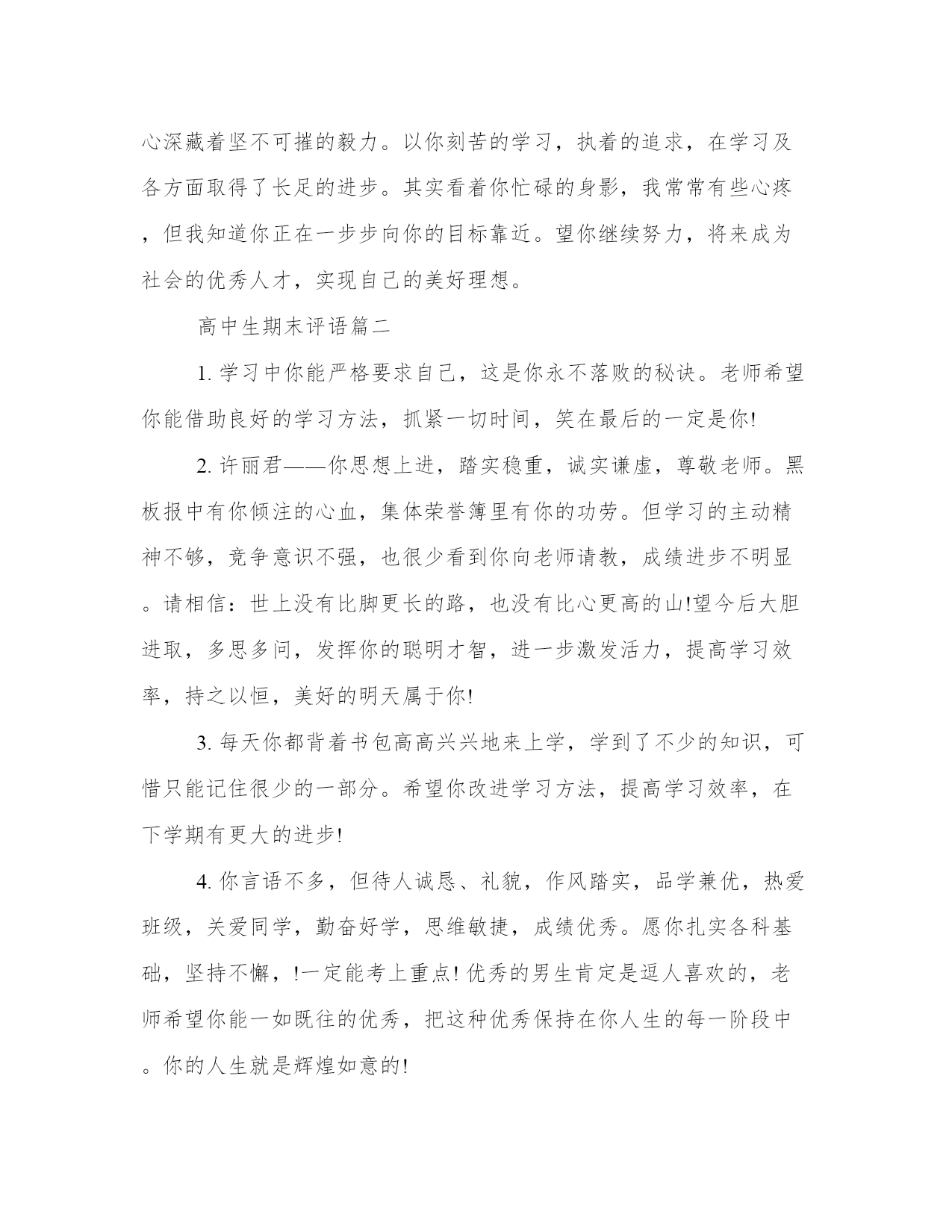 心深藏着坚不可摧的毅力。以你刻苦的学习，执着的追求，在学习及各方面取得了长足的进步。其实看着你忙碌的身影，我常常有些心疼，但我知道你正在一步步向你的目标靠近。望你继续努力，将来成为社会的优秀人才，实现自己的美好理想。

高中生期末评语篇二

1. 学习中你能严格要求自己，这是你永不落败的秘诀。老师希望你能借助良好的学习方法，抓紧一切时间，笑在最后的一定是你!

2. 许丽君——你思想上进，踏实稳重，诚实谦虚，尊敬老师。黑板报中有你倾注的心血，集体荣誉簿里有你的功劳。但学习的主动精神不够，竞争意识不强，也很少看到你向老师请教，成绩进步不明显。请相信：世上没有比脚更长的路，也没有比心更高的山!望今后大胆进取，多思多问，发挥你的聪明才智，进一步激发活力，提高学习效率，持之以恒，美好的明天属于你!

3. 每天你都背着书包高高兴兴地来上学，学到了不少的知识，可惜只能记住很少的一部分。希望你改进学习方法，提高学习效率，在下学期有更大的进步!

4. 你言语不多，但待人诚恳、礼貌，作风踏实，品学兼优，热爱班级，关爱同学，勤奋好学，思维敏捷，成绩优秀。愿你扎实各科基础，坚持不懈，!一定能考上重点! 优秀的男生肯定是逗人喜欢的，老师希望你能一如既往的优秀，把这种优秀保持在你人生的每一阶段中。你的人生就是辉煌如意的!